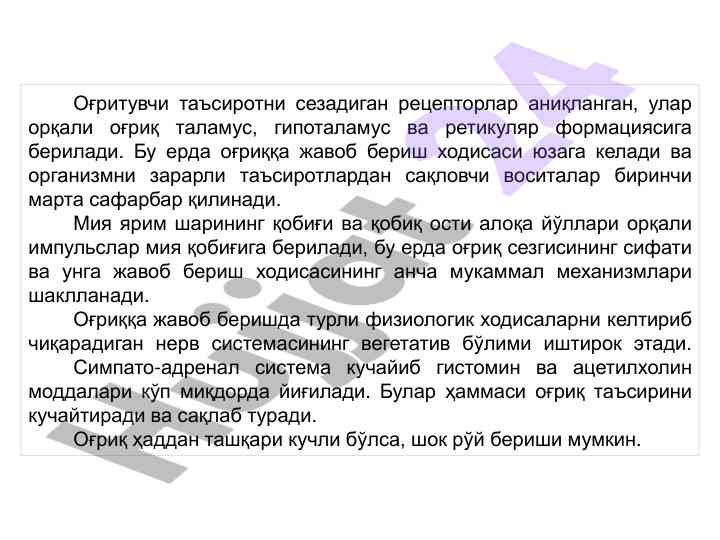 Оғритувчи таъсиротни сезадиган рецепторлар аниқланган, улар орқали оғриқ таламус, гипоталамус ва ретикуляр формациясига берилади. Бу ерда оғриққа жавоб бериш ходисаси юзага келади ва организмни зарарли таъсиротлардан сақловчи воситалар биринчи марта сафарбар қилинади.

Мия ярим шарининг қобиғи ва қобиқ ости алоқа йўллари орқали импульслар мия қобиғига берилади, бу ерда оғриқ сезгисининг сифати ва унга жавоб бериш ходисасининг анча мукаммал механизмлари шаклланади.

Оғриққа жавоб беришда турли физиологик ходисаларни келтириб чиқарадиган нерв системасининг вегетатив бўлими иштирок этади.

Симпато-адренал система кучайиб гистомин ва ацетилхолин моддалари кўп миқдорда йиғилади. Булар ҳаммаси оғриқ таъсирини кучайтиради ва сақлаб туради.

Оғриқ ҳаддан ташқари кучли бўлса, шок рўй бериши мумкин.

Hujjat24